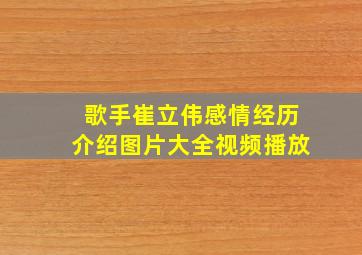 歌手崔立伟感情经历
介绍图片大全视频播放